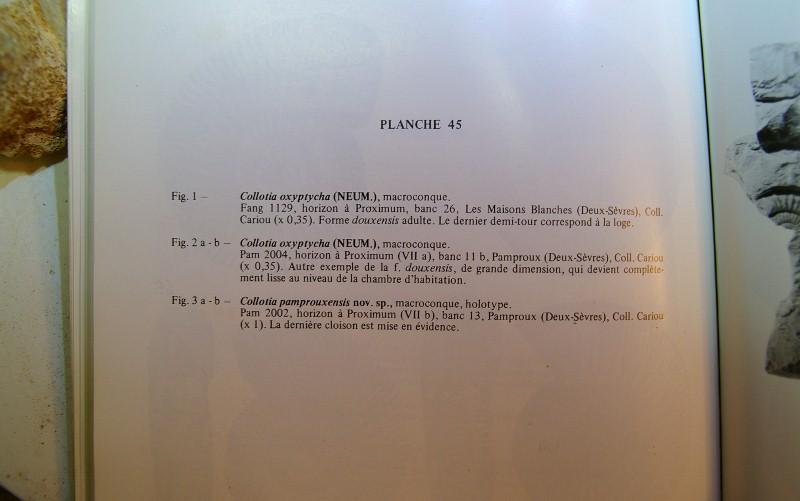 PLANCHE 45

Fig. 1 – Collotia oxyptycha (NEUM.), macroconque.
Fang 1129, horizon à Proximum, banc 26, Les Maisons Blanches (Deux-Sèvres), Coll. Cariou (x 0,35). Forme douxensis adulte. Le dernier demi-tour correspond à la loge.

Fig. 2 a - b – Collotia oxyptycha (NEUM.), macroconque.
Pam 2004, horizon à Proximum (VII a), banc 11 b, Pamproux (Deux-Sèvres), Coll. Cariou (x 0,35). Autre exemple de la f. douxensis, de grande dimension, qui devient complètement lisse au niveau de la chambre d'habitation.

Fig. 3 a - b – Collotia pamprouxensis nov. sp., macroconque, holotype.
Pam 2002, horizon à Proximum (VII b), banc 13, Pamproux (Deux-Sèvres), Coll. Cariou (x 1). La dernière cloison est mise en évidence.